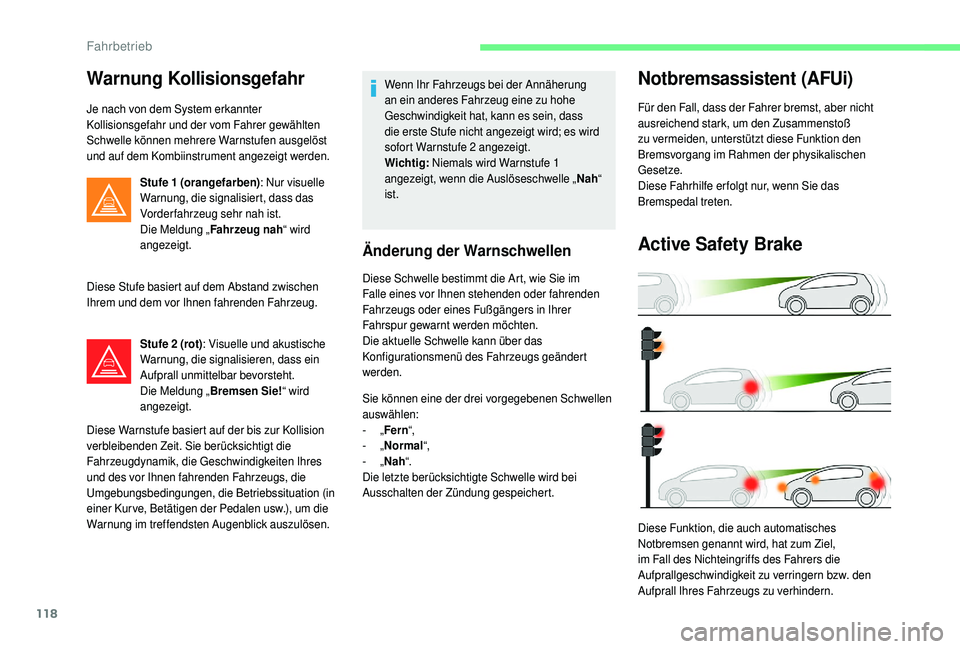 Fahrbetrieb

Warnung Kollisionsgefahr

Je nach von dem System erkannter Kollisionsgefahr und der vom Fahrer gewählten Schwelle können mehrere Warnstufen ausgelöst und auf dem Kombiinstrument angezeigt werden.

Stufe 1 (orangefarben): Nur visuelle Warnung, die signalisiert, dass das Vorderfahrzeug sehr nah ist.
Die Meldung „Fahrzeug nah“ wird angezeigt.

Diese Stufe basiert auf dem Abstand zwischen Ihrem und dem vor Ihnen fahrenden Fahrzeug.

Stufe 2 (rot): Visuelle und akustische Warnung, die signalisieren, dass ein Aufprall unmittelbar bevorsteht.
Die Meldung „Bremsen Sie!“ wird angezeigt.

Diese Warnstufe basiert auf der bis zur Kollision verbleibenden Zeit. Sie berücksichtigt die Fahrzeugdynamik, die Geschwindigkeiten Ihres und des vor Ihnen fahrenden Fahrzeugs, die Umgebungsbedingungen, die Betriebssituation (in einer Kurve, Betätigen der Pedalen usw.), um die Warnung im treffendsten Augenblick auszulösen.

Wenn Ihr Fahrzeugs bei der Annäherung an ein anderes Fahrzeug eine zu hohe Geschwindigkeit hat, kann es sein, dass die erste Stufe nicht angezeigt wird; es wird sofort Warnstufe 2 angezeigt.
Wichtig: Niemals wird Warnstufe 1 angezeigt, wenn die Auslöseschwelle „Nah“ ist.

Änderung der Warnschwellen

Diese Schwelle bestimmt die Art, wie Sie im Falle eines vor Ihnen stehenden oder fahrenden Fahrzeugs oder eines Fußgängers in Ihrer Fahrspur gewarnt werden möchten.
Die aktuelle Schwelle kann über das Konfigurationsmenü des Fahrzeugs geändert werden.

Sie können eine der drei vorgegebenen Schwellen auswählen:
- „Fern“,
- „Normal“,
- „Nah“.
Die letzte berücksichtigte Schwelle wird bei Ausschalten der Zündung gespeichert.

Notbremsassistent (AFUi)

Für den Fall, dass der Fahrer bremst, aber nicht ausreichend stark, um den Zusammenstoß zu vermeiden, unterstützt diese Funktion den Bremsvorgang im Rahmen der physikalischen Gesetze.
Diese Fahrhilfe erfolgt nur, wenn Sie das Bremspedal treten.

Active Safety Brake

Diese Funktion, die auch automatisches Notbremsen genannt wird, hat zum Ziel, im Fall des Nichteingriffs des Fahrers die Aufprallgeschwindigkeit zu verringern bzw. den Aufprall Ihres Fahrzeugs zu verhindern.

118

carmanualsonline.info